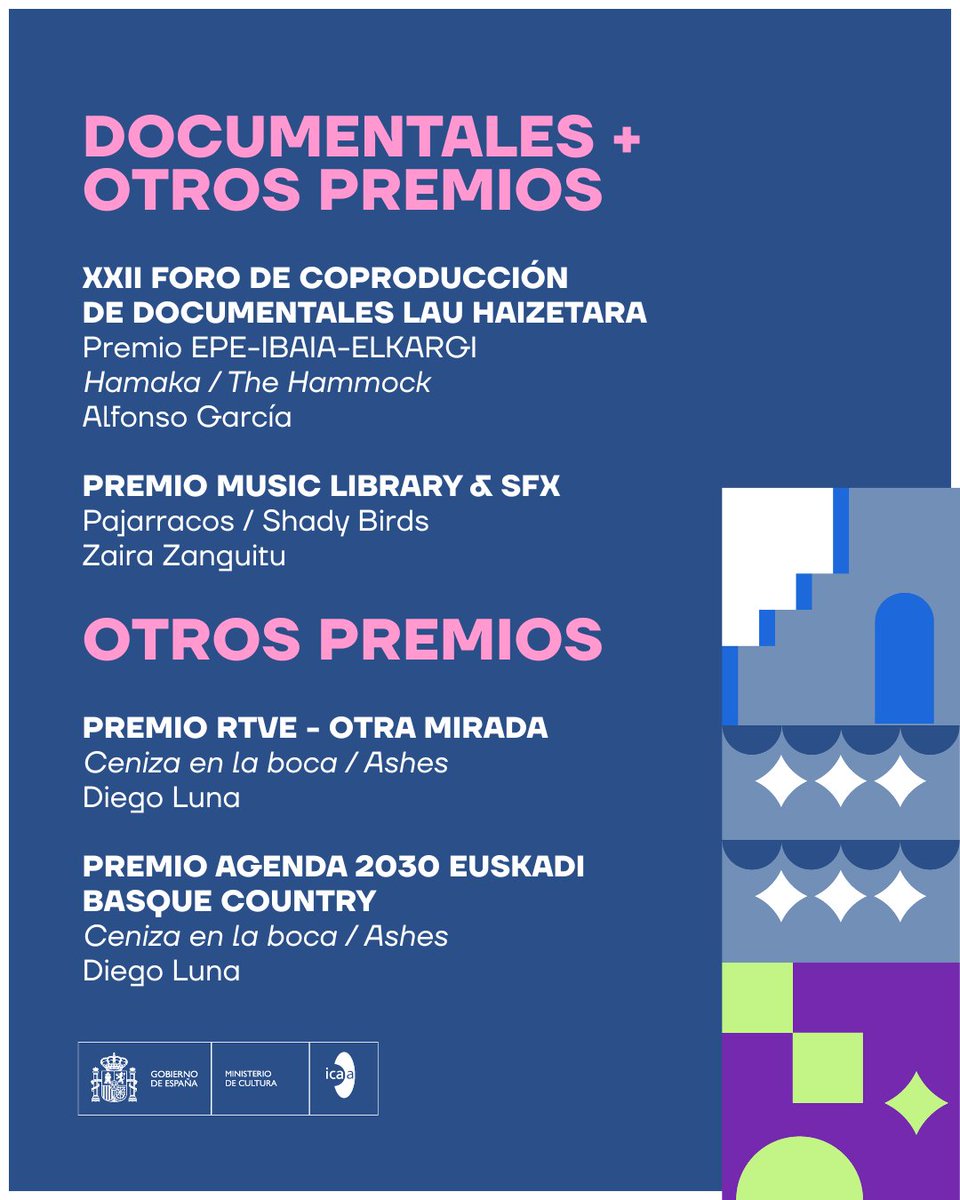 DOCUMENTALES + OTROS PREMIOS

XXII FORO DE COPRODUCCIÓN DE DOCUMENTALES LAU HAIZETARA
Premio EPE-IBAIA-ELKARGI
Hamaka / The Hammock
Alfonso García

PREMIO MUSIC LIBRARY & SFX
Pajarracos / Shady Birds
Zaira Zanguitu

OTROS PREMIOS

PREMIO RTVE - OTRA MIRADA
Ceniza en la boca / Ashes
Diego Luna

PREMIO AGENDA 2030 EUSKADI BASQUE COUNTRY
Ceniza en la boca / Ashes
Diego Luna

GOBIERNO DE ESPAÑA
MINISTERIO DE CULTURA
icaa